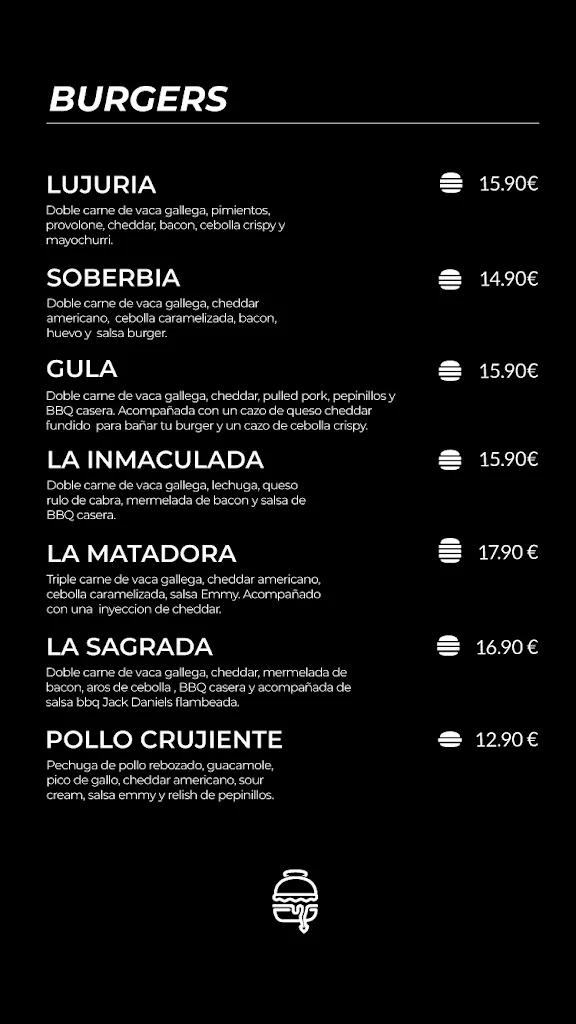 BURGERS

LUJURIA
15.90€
Doble carne de vaca gallega, pimientos, provolone, cheddar, bacon, cebolla crispy y mayochurri.

SOBERBIA
14.90€
Doble carne de vaca gallega, cheddar americano, cebolla caramelizada, bacon, huevo y salsa burger.

GULA
15.90€
Doble carne de vaca gallega, cheddar, pulled pork, pepinillos y BBQ casera. Acompañada con un cazo de queso cheddar fundido para bañar tu burger y un cazo de cebolla crispy.

LA INMACULADA
15.90€
Doble carne de vaca gallega, lechuga, queso rulo de cabra, mermelada de bacon y salsa de BBQ casera.

LA MATADORA
17.90 €
Triple carne de vaca gallega, cheddar americano, cebolla caramelizada, salsa Emmy. Acompañado con una inyeccion de cheddar.

LA SAGRADA
16.90 €
Doble carne de vaca gallega, cheddar, mermelada de bacon, aros de cebolla , BBQ casera y acompañada de salsa bbq Jack Daniels flambeada.

POLLO CRUJIENTE
12.90 €
Pechuga de pollo rebozado, guacamole, pico de gallo, cheddar americano, sour cream, salsa emmy y relish de pepinillos.